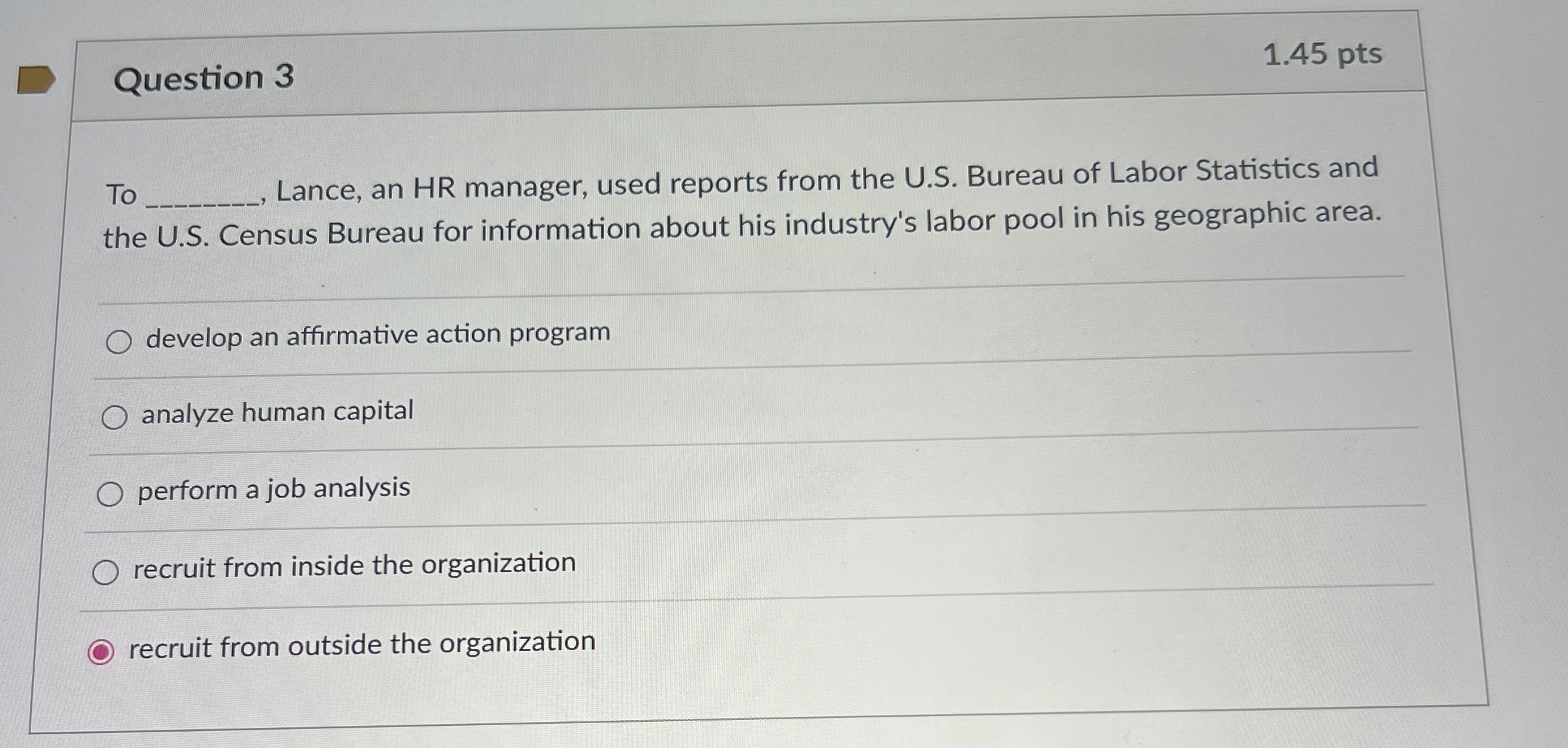 Question 3

1.45 pts

To ____, Lance, an HR manager, used reports from the U.S. Bureau of Labor Statistics and the U.S. Census Bureau for information about his industry's labor pool in his geographic area.

develop an affirmative action program

analyze human capital

perform a job analysis

recruit from inside the organization

recruit from outside the organization